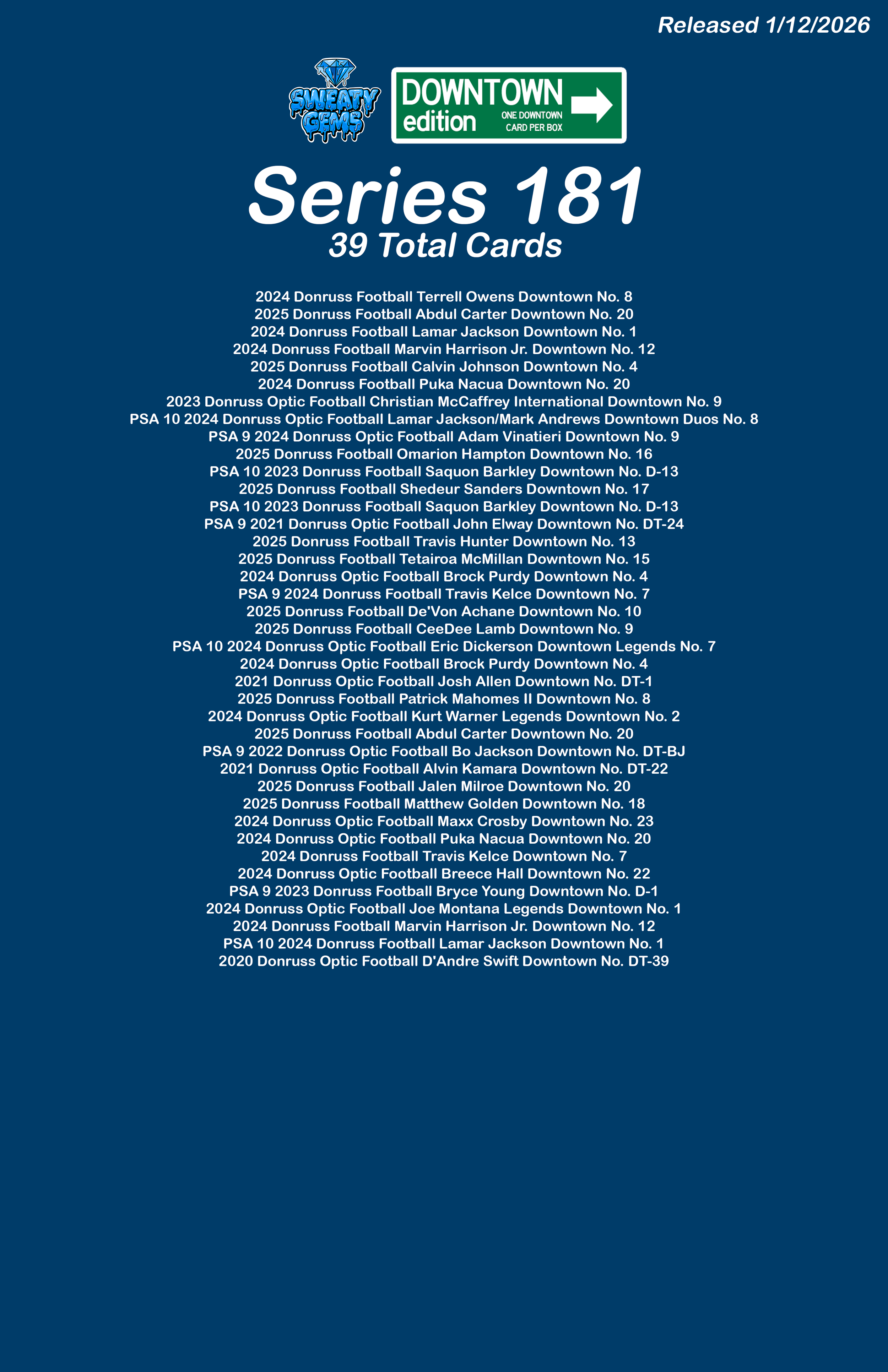 Released 1/12/2026

SWEATY GEMS

DOWNTOWN edition ONE DOWNTOWN CARD PER BOX

Series 181
39 Total Cards

2024 Donruss Football Terrell Owens Downtown No. 8
2025 Donruss Football Abdul Carter Downtown No. 20
2024 Donruss Football Lamar Jackson Downtown No. 1
2024 Donruss Football Marvin Harrison Jr. Downtown No. 12
2025 Donruss Football Calvin Johnson Downtown No. 4
2024 Donruss Football Puka Nacua Downtown No. 20
2023 Donruss Optic Football Christian McCaffrey International Downtown No. 9
PSA 10 2024 Donruss Optic Football Lamar Jackson/Mark Andrews Downtown Duos No. 8
PSA 9 2024 Donruss Optic Football Adam Vinatieri Downtown No. 9
2025 Donruss Football Omarion Hampton Downtown No. 16
PSA 10 2023 Donruss Football Saquon Barkley Downtown No. D-13
2025 Donruss Football Shedeur Sanders Downtown No. 17
PSA 10 2023 Donruss Football Saquon Barkley Downtown No. D-13
PSA 9 2021 Donruss Optic Football John Elway Downtown No. DT-24
2025 Donruss Football Travis Hunter Downtown No. 13
2025 Donruss Football Tetairoa McMillan Downtown No. 15
2024 Donruss Optic Football Brock Purdy Downtown No. 4
PSA 9 2024 Donruss Football Travis Kelce Downtown No. 7
2025 Donruss Football De'Von Achane Downtown No. 10
2025 Donruss Football CeeDee Lamb Downtown No. 9
PSA 10 2024 Donruss Optic Football Eric Dickerson Downtown Legends No. 7
2024 Donruss Optic Football Brock Purdy Downtown No. 4
2021 Donruss Optic Football Josh Allen Downtown No. DT-1
2025 Donruss Football Patrick Mahomes II Downtown No. 8
2024 Donruss Optic Football Kurt Warner Legends Downtown No. 2
2025 Donruss Football Abdul Carter Downtown No. 20
PSA 9 2022 Donruss Optic Football Bo Jackson Downtown No. DT-BJ
2021 Donruss Optic Football Alvin Kamara Downtown No. DT-22
2025 Donruss Football Jalen Milroe Downtown No. 20
2025 Donruss Football Matthew Golden Downtown No. 18
2024 Donruss Optic Football Maxx Crosby Downtown No. 23
2024 Donruss Optic Football Puka Nacua Downtown No. 20
2024 Donruss Football Travis Kelce Downtown No. 7
2024 Donruss Optic Football Breece Hall Downtown No. 22
PSA 9 2023 Donruss Football Bryce Young Downtown No. D-1
2024 Donruss Optic Football Joe Montana Legends Downtown No. 1
2024 Donruss Football Marvin Harrison Jr. Downtown No. 12
PSA 10 2024 Donruss Football Lamar Jackson Downtown No. 1
2020 Donruss Optic Football D'Andre Swift Downtown No. DT-39